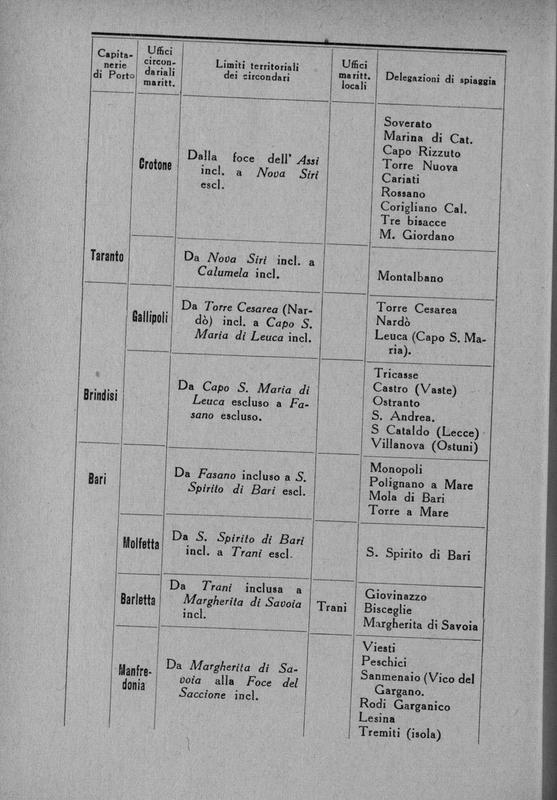 | Capitanerie di Porto | Uffici circondariali maritt. | Limiti territoriali dei circondari | Uffici maritt. locali | Delegazioni di spiaggia |
|---|---|---|---|---|
| | Crotone | Dalla foce dell' Assi incl. a Nova Siri escl. | | Soverato Marina di Cat. Capo Rizzuto Torre Nuova Cariati Rossano Corigliano Cal. Tre bisacce M. Giordano |
| Taranto | | Da Nova Siri incl. a Calumela incl. | | Montalbano |
| | Gallipoli | Da Torre Cesarea (Nardò) incl. a Capo S. Maria di Leuca incl. | | Torre Cesarea Nardò Leuca (Capo S. Maria). |
| Brindisi | | Da Capo S. Maria di Leuca escluso a Fasano escluso. | | Tricasse Castro (Vaste) Ostranto S. Andrea. S Cataldo (Lecce) Villanova (Ostuni) |
| Bari | | Da Fasano incluso a S. Spirito di Bari escl. | | Monopoli Polignano a Mare Mola di Bari Torre a Mare |
| | Molfetta | Da S. Spirito di Bari incl. a Trani escl. | | S. Spirito di Bari |
| | Barletta | Da Trani inclusa a Margherita di Savoia incl. | Trani | Giovinazzo Bisceglie Margherita di Savoia |
| | Manfredonia | Da Margherita di Savoia alla Foce del Saccione incl. | | Viesti Peschici Sanmenaio (Vico del Gargano. Rodi Garganico Lesina Tremiti (isola) |